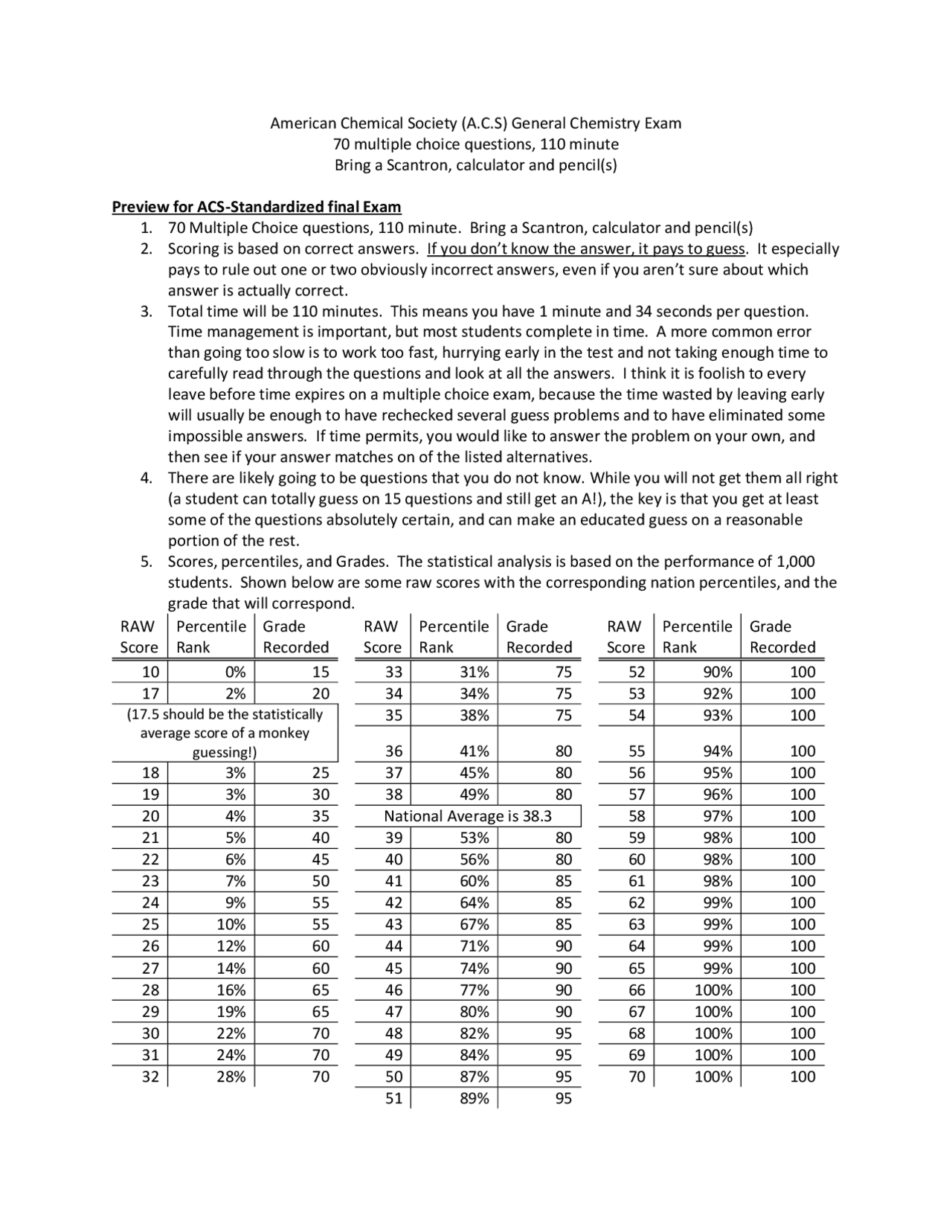 American Chemical Society (A.C.S) General Chemistry Exam
70 multiple choice questions, 110 minute
Bring a Scantron, calculator and pencil(s)

Preview for ACS-Standardized final Exam

1. 70 Multiple Choice questions, 110 minute. Bring a Scantron, calculator and pencil(s)
2. Scoring is based on correct answers. If you don't know the answer, it pays to guess. It especially pays to rule out one or two obviously incorrect answers, even if you aren't sure about which answer is actually correct.
3. Total time will be 110 minutes. This means you have 1 minute and 34 seconds per question. Time management is important, but most students complete in time. A more common error than going too slow is to work too fast, hurrying early in the test and not taking enough time to carefully read through the questions and look at all the answers. I think it is foolish to every leave before time expires on a multiple choice exam, because the time wasted by leaving early will usually be enough to have rechecked several guess problems and to have eliminated some impossible answers. If time permits, you would like to answer the problem on your own, and then see if your answer matches on of the listed alternatives.
4. There are likely going to be questions that you do not know. While you will not get them all right (a student can totally guess on 15 questions and still get an A!), the key is that you get at least some of the questions absolutely certain, and can make an educated guess on a reasonable portion of the rest.
5. Scores, percentiles, and Grades. The statistical analysis is based on the performance of 1,000 students. Shown below are some raw scores with the corresponding nation percentiles, and the grade that will correspond.

| RAW Score | Percentile Rank | Grade Recorded |
|---|---|---|
| 10 | 0% | 15 |
| 17 | 2% | 20 |
| (17.5 should be the statistically average score of a monkey guessing!) | | |
| 18 | 3% | 25 |
| 19 | 3% | 30 |
| 20 | 4% | 35 |
| 21 | 5% | 40 |
| 22 | 6% | 45 |
| 23 | 7% | 50 |
| 24 | 9% | 55 |
| 25 | 10% | 55 |
| 26 | 12% | 60 |
| 27 | 14% | 60 |
| 28 | 16% | 65 |
| 29 | 19% | 65 |
| 30 | 22% | 70 |
| 31 | 24% | 70 |
| 32 | 28% | 70 |

| RAW Score | Percentile Rank | Grade Recorded |
|---|---|---|
| 33 | 31% | 75 |
| 34 | 34% | 75 |
| 35 | 38% | 75 |
| 36 | 41% | 80 |
| 37 | 45% | 80 |
| 38 | 49% | 80 |
| National Average is 38.3 | | |
| 39 | 53% | 80 |
| 40 | 56% | 80 |
| 41 | 60% | 85 |
| 42 | 64% | 85 |
| 43 | 67% | 85 |
| 44 | 71% | 90 |
| 45 | 74% | 90 |
| 46 | 77% | 90 |
| 47 | 80% | 90 |
| 48 | 82% | 95 |
| 49 | 84% | 95 |
| 50 | 87% | 95 |
| 51 | 89% | 95 |

| RAW Score | Percentile Rank | Grade Recorded |
|---|---|---|
| 52 | 90% | 100 |
| 53 | 92% | 100 |
| 54 | 93% | 100 |
| 55 | 94% | 100 |
| 56 | 95% | 100 |
| 57 | 96% | 100 |
| 58 | 97% | 100 |
| 59 | 98% | 100 |
| 60 | 98% | 100 |
| 61 | 98% | 100 |
| 62 | 99% | 100 |
| 63 | 99% | 100 |
| 64 | 99% | 100 |
| 65 | 99% | 100 |
| 66 | 100% | 100 |
| 67 | 100% | 100 |
| 68 | 100% | 100 |
| 69 | 100% | 100 |
| 70 | 100% | 100 |